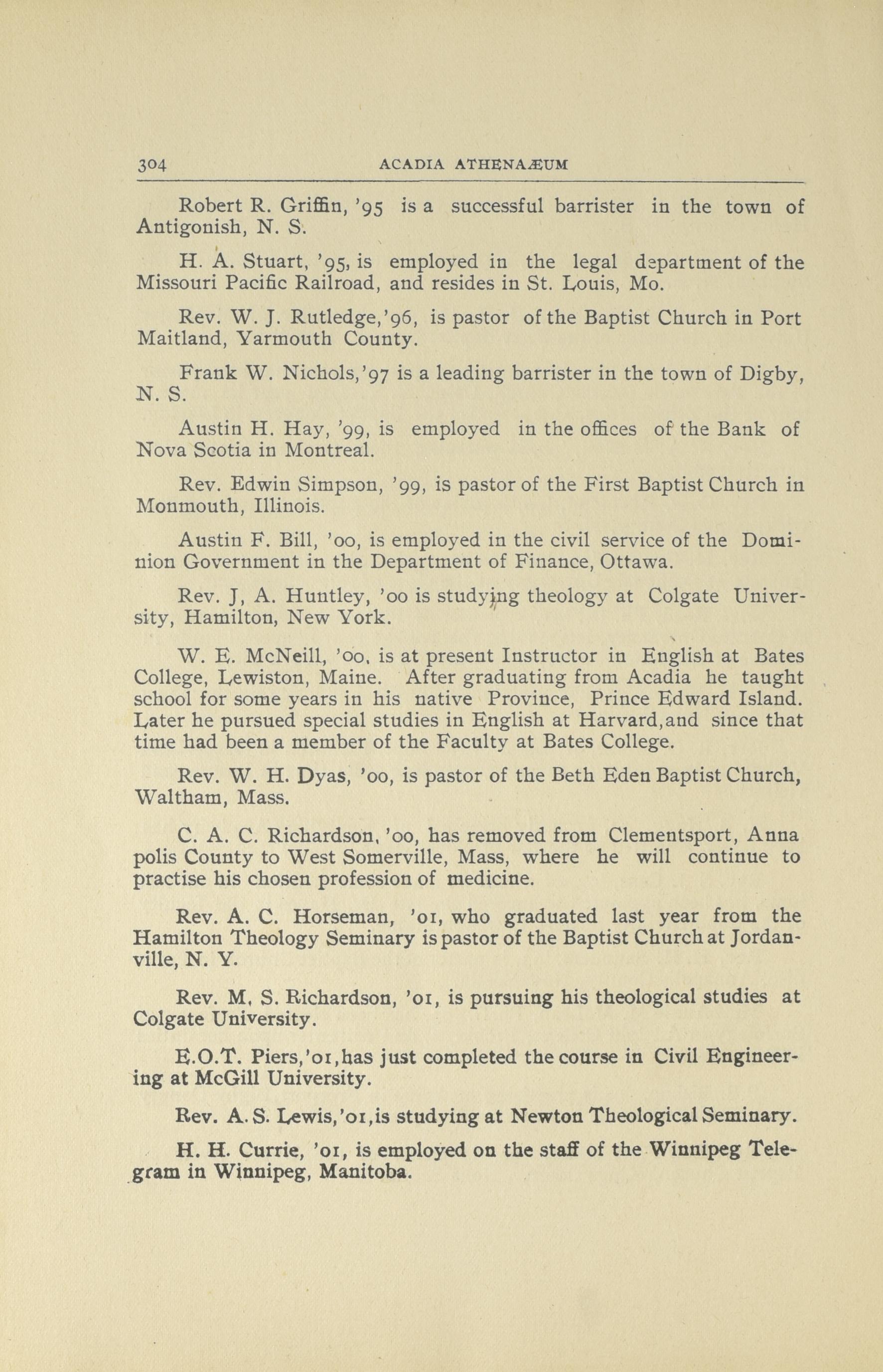 304 ACADIA ATHENAÆUM

Robert R. Griffin, '95 is a successful barrister in the town of Antigonish, N. S.

H. A. Stuart, '95, is employed in the legal department of the Missouri Pacific Railroad, and resides in St. Louis, Mo.

Rev. W. J. Rutledge,'96, is pastor of the Baptist Church in Port Maitland, Yarmouth County.

Frank W. Nichols,'97 is a leading barrister in the town of Digby, N. S.

Austin H. Hay, '99, is employed in the offices of the Bank of Nova Scotia in Montreal.

Rev. Edwin Simpson, '99, is pastor of the First Baptist Church in Monmouth, Illinois.

Austin F. Bill, '00, is employed in the civil service of the Dominion Government in the Department of Finance, Ottawa.

Rev. J, A. Huntley, '00 is studying theology at Colgate University, Hamilton, New York.

W. E. McNeill, '00, is at present Instructor in English at Bates College, Lewiston, Maine. After graduating from Acadia he taught school for some years in his native Province, Prince Edward Island. Later he pursued special studies in English at Harvard,and since that time had been a member of the Faculty at Bates College.

Rev. W. H. Dyas, '00, is pastor of the Beth Eden Baptist Church, Waltham, Mass.

C. A. C. Richardson, '00, has removed from Clementsport, Anna polis County to West Somerville, Mass, where he will continue to practise his chosen profession of medicine.

Rev. A. C. Horseman, '01, who graduated last year from the Hamilton Theology Seminary is pastor of the Baptist Church at Jordanville, N. Y.

Rev. M, S. Richardson, '01, is pursuing his theological studies at Colgate University.

E.O.T. Piers,'01,has just completed the course in Civil Engineering at McGill University.

Rev. A. S. Lewis,'01,is studying at Newton Theological Seminary.

H. H. Currie, '01, is employed on the staff of the Winnipeg Telegram in Winnipeg, Manitoba.